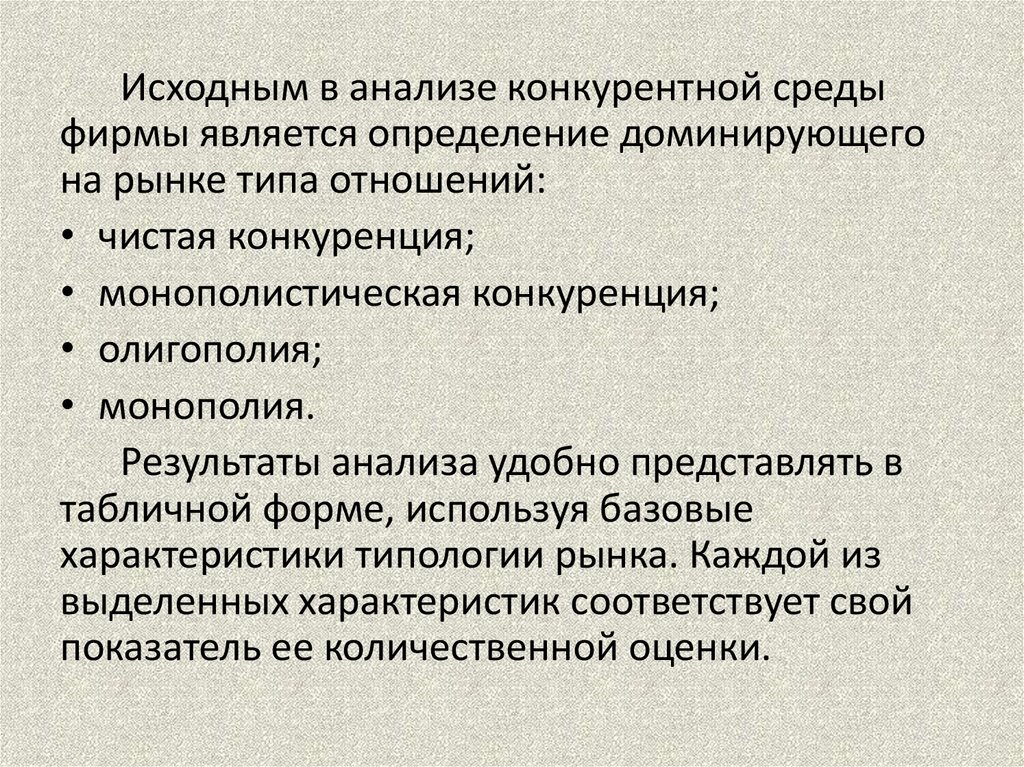 Исходным в анализе конкурентной среды фирмы является определение доминирующего на рынке типа отношений:

• чистая конкуренция;
• монополистическая конкуренция;
• олигополия;
• монополия.

Результаты анализа удобно представлять в табличной форме, используя базовые характеристики типологии рынка. Каждой из выделенных характеристик соответствует свой показатель ее количественной оценки.